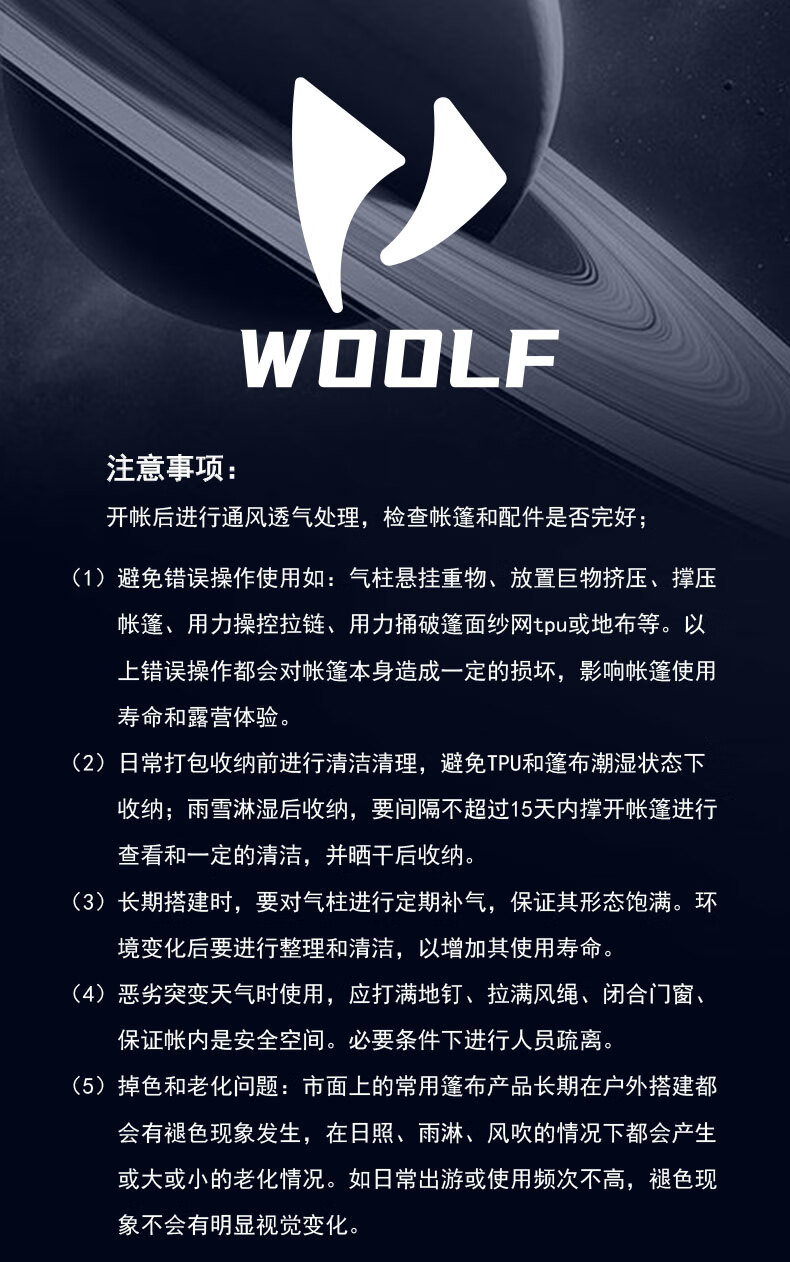 WOOLF

注意事项：

开帐后进行通风透气处理，检查帐篷和配件是否完好；

（1）避免错误操作使用如：气柱悬挂重物、放置巨物挤压、撑压帐篷、用力操控拉链、用力捅破篷面纱网tpu或地布等。以上错误操作都会对帐篷本身造成一定的损坏，影响帐篷使用寿命和露营体验。

（2）日常打包收纳前进行清洁清理，避免TPU和篷布潮湿状态下收纳；雨雪淋湿后收纳，要间隔不超过15天内撑开帐篷进行查看和一定的清洁，并晒干后收纳。

（3）长期搭建时，要对气柱进行定期补气，保证其形态饱满。环境变化后要进行整理和清洁，以增加其使用寿命。

（4）恶劣突变天气时使用，应打满地钉、拉满风绳、闭合门窗、保证帐内是安全空间。必要条件下进行人员疏离。

（5）掉色和老化问题：市面上的常用篷布产品长期在户外搭建都会有褪色现象发生，在日照、雨淋、风吹的情况下都会产生或大或小的老化情况。如日常出游或使用频次不高，褪色现象不会有明显视觉变化。